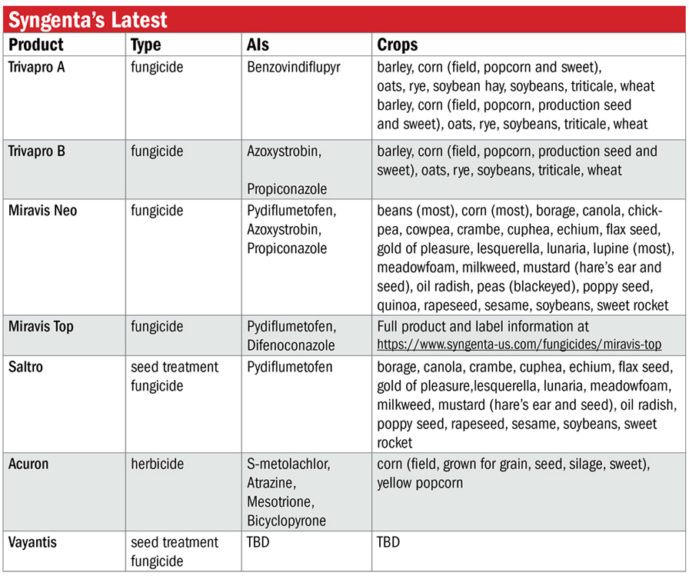 Syngenta's Latest

| Product | Type | AIs | Crops |
|---|---|---|---|
| Trivapro A | fungicide | Benzovindiflupyr | barley, corn (field, popcorn and sweet), oats, rye, soybean hay, soybeans, triticale, wheat barley, corn (field, popcorn, production seed and sweet), oats, rye, soybeans, triticale, wheat |
| Trivapro B | fungicide | Azoxystrobin, Propiconazole | barley, corn (field, popcorn, production seed and sweet), oats, rye, soybeans, triticale, wheat |
| Miravis Neo | fungicide | Pydiflumetofen, Azoxystrobin, Propiconazole | beans (most), corn (most), borage, canola, chickpea, cowpea, crambe, cuphea, echium, flax seed, gold of pleasure, lesquerella, lunaria, lupine (most), meadowfoam, milkweed, mustard (hare's ear and seed), oil radish, peas (blackeyed), poppy seed, quinoa, rapeseed, sesame, soybeans, sweet rocket |
| Miravis Top | fungicide | Pydiflumetofen, Difenoconazole | Full product and label information at https://www.syngenta-us.com/fungicides/miravis-top |
| Saltro | seed treatment fungicide | Pydiflumetofen | borage, canola, crambe, cuphea, echium, flax seed, gold of pleasure,lesquerella, lunaria, meadowfoam, milkweed, mustard (hare's ear and seed), oil radish, poppy seed, rapeseed, sesame, soybeans, sweet rocket |
| Acuron | herbicide | S-metolachlor, Atrazine, Mesotrione, Bicyclopyrone | corn (field, grown for grain, seed, silage, sweet), yellow popcorn |
| Vayantis | seed treatment fungicide | TBD | TBD |